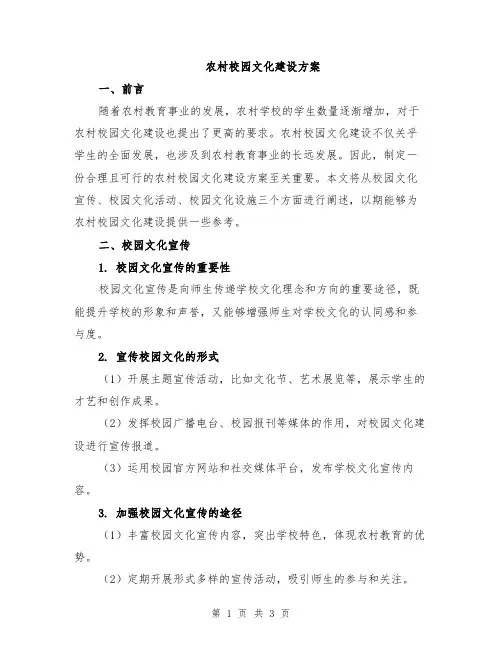 农村校园文化建设方案

一、前言

随着农村教育事业的发展，农村学校的学生数量逐渐增加，对于农村校园文化建设也提出了更高的要求。农村校园文化建设不仅关乎学生的全面发展，也涉及到农村教育事业的长远发展。因此，制定一份合理且可行的农村校园文化建设方案至关重要。本文将从校园文化宣传、校园文化活动、校园文化设施三个方面进行阐述，以期能够为农村校园文化建设提供一些参考。

二、校园文化宣传

1. 校园文化宣传的重要性

校园文化宣传是向师生传递学校文化理念和方向的重要途径，既能提升学校的形象和声誉，又能够增强师生对学校文化的认同感和参与度。

2. 宣传校园文化的形式

（1）开展主题宣传活动，比如文化节、艺术展览等，展示学生的才艺和创作成果。

（2）发挥校园广播电台、校园报刊等媒体的作用，对校园文化建设进行宣传报道。

（3）运用校园官方网站和社交媒体平台，发布学校文化宣传内容。

3. 加强校园文化宣传的途径

（1）丰富校园文化宣传内容，突出学校特色，体现农村教育的优势。

（2）定期开展形式多样的宣传活动，吸引师生的参与和关注。

第 1 页 共 3 页